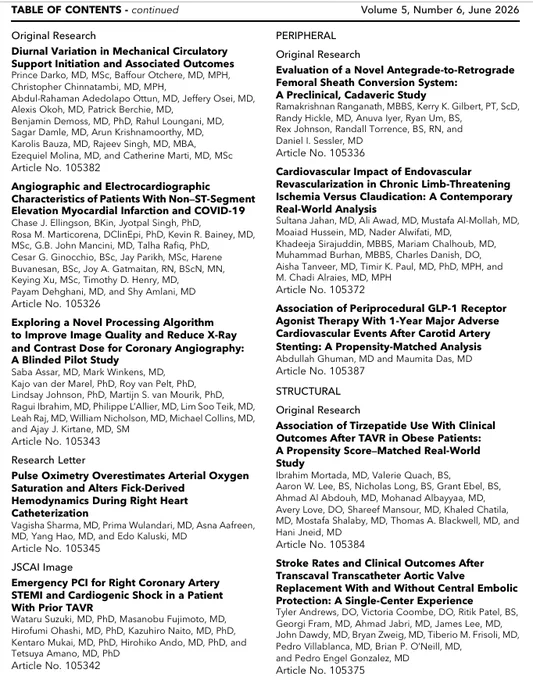 TABLE OF CONTENTS - continued

Volume 5, Number 6, June 2026

Original Research

Diurnal Variation in Mechanical Circulatory Support Initiation and Associated Outcomes
Prince Darko, MD, MSc, Baffour Otchere, MD, MPH, Christopher Chinnatambi, MD, MPH, Abdul-Rahaman Adedolapo Ottun, MD, Jeffery Osei, MD, Alexis Okoh, MD, Patrick Berchie, MD, Benjamin Demoss, MD, PhD, Rahul Loungani, MD, Sagar Damle, MD, Arun Krishnamoorthy, MD, Karolis Bauza, MD, Rajeev Singh, MD, MBA, Ezequiel Molina, MD, and Catherine Marti, MD, MSc
Article No. 105382

Angiographic and Electrocardiographic Characteristics of Patients With Non–ST-Segment Elevation Myocardial Infarction and COVID-19
Chase J. Ellingson, BKin, Jyotpal Singh, PhD, Rosa M. Marticorena, DClinEpi, PhD, Kevin R. Bainey, MD, MSc, G.B. John Mancini, MD, Talha Rafiq, PhD, Cesar G. Ginocchio, BSc, Jay Parikh, MSc, Harene Buvanesan, BSc, Joy A. Gatmaitan, RN, BScN, MN, Keying Xu, MSc, Timothy D. Henry, MD, Payam Dehghani, MD, and Shy Amlani, MD
Article No. 105326

Exploring a Novel Processing Algorithm to Improve Image Quality and Reduce X-Ray and Contrast Dose for Coronary Angiography: A Blinded Pilot Study
Saba Assar, MD, Mark Winkens, MD, Kajo van der Marel, PhD, Roy van Pelt, PhD, Lindsay Johnson, PhD, Martijn S. van Mourik, PhD, Ragui Ibrahim, MD, Philippe L'Allier, MD, Lim Soo Teik, MD, Leah Raj, MD, William Nicholson, MD, Michael Collins, MD, and Ajay J. Kirtane, MD, SM
Article No. 105343

Research Letter

Pulse Oximetry Overestimates Arterial Oxygen Saturation and Alters Fick-Derived Hemodynamics During Right Heart Catheterization
Vagisha Sharma, MD, Prima Wulandari, MD, Asna Aafreen, MD, Yang Hao, MD, and Edo Kaluski, MD
Article No. 105345

JSCAI Image

Emergency PCI for Right Coronary Artery STEMI and Cardiogenic Shock in a Patient With Prior TAVR
Wataru Suzuki, MD, PhD, Masanobu Fujimoto, MD, Hirofumi Ohashi, MD, PhD, Kazuhiro Naito, MD, PhD, Kentaro Mukai, MD, PhD, Hirohiko Ando, MD, PhD, and Tetsuya Amano, MD, PhD
Article No. 105342

PERIPHERAL

Original Research

Evaluation of a Novel Antegrade-to-Retrograde Femoral Sheath Conversion System: A Preclinical, Cadaveric Study
Ramakrishnan Ranganath, MBBS, Kerry K. Gilbert, PT, ScD, Randy Hickle, MD, Anuva Iyer, Ryan Um, BS, Rex Johnson, Randall Torrence, BS, RN, and Daniel I. Sessler, MD
Article No. 105336

Cardiovascular Impact of Endovascular Revascularization in Chronic Limb-Threatening Ischemia Versus Claudication: A Contemporary Real-World Analysis
Sultana Jahan, MD, Ali Awad, MD, Mustafa Al-Mollah, MD, Moaiad Hussein, MD, Nader Alwifati, MD, Khadeeja Sirajuddin, MBBS, Mariam Chalhoub, MD, Muhammad Burhan, MBBS, Charles Danish, DO, Aisha Tanveer, MD, Timir K. Paul, MD, PhD, MPH, and M. Chadi Alraies, MD, MPH
Article No. 105372

Association of Periprocedural GLP-1 Receptor Agonist Therapy With 1-Year Major Adverse Cardiovascular Events After Carotid Artery Stenting: A Propensity-Matched Analysis
Abdullah Ghuman, MD and Maumita Das, MD
Article No. 105387

STRUCTURAL

Original Research

Association of Tirzepatide Use With Clinical Outcomes After TAVR in Obese Patients: A Propensity Score–Matched Real-World Study
Ibrahim Mortada, MD, Valerie Quach, BS, Aaron W. Lee, BS, Nicholas Long, BS, Grant Ebel, BS, Ahmad Al Abdouh, MD, Mohanad Albayyaa, MD, Avery Love, DO, Shareef Mansour, MD, Khaled Chatila, MD, Mostafa Shalaby, MD, Thomas A. Blackwell, MD, and Hani Jneid, MD
Article No. 105384

Stroke Rates and Clinical Outcomes After Transcaval Transcatheter Aortic Valve Replacement With and Without Central Embolic Protection: A Single-Center Experience
Tyler Andrews, DO, Victoria Coombe, DO, Ritik Patel, BS, Georgi Fram, MD, Ahmad Jabri, MD, James Lee, MD, John Dawdy, MD, Bryan Zweig, MD, Tiberio M. Frisoli, MD, Pedro Villablanca, MD, Brian P. O'Neill, MD, and Pedro Engel Gonzalez, MD
Article No. 105375